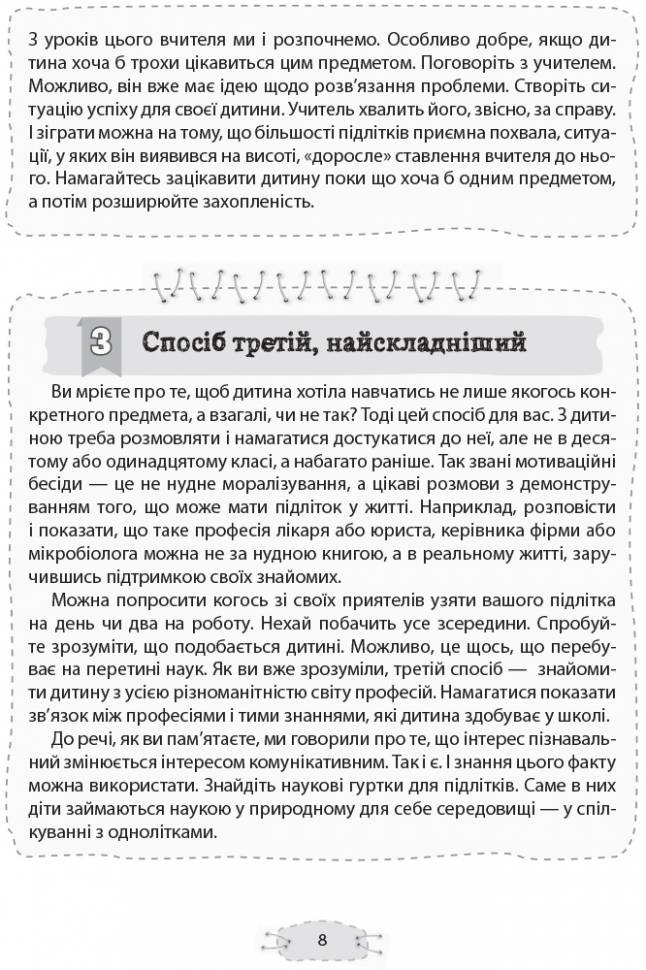 З уроків цього вчителя ми і розпочнемо. Особливо добре, якщо дитина хоча б трохи цікавиться цим предметом. Поговоріть з учителем. Можливо, він вже має ідею щодо розв'язання проблеми. Створіть ситуацію успіху для своєї дитини. Учитель хвалить його, звісно, за справу. І зіграти можна на тому, що більшості підлітків приємна похвала, ситуації, у яких він виявився на висоті, «доросле» ставлення вчителя до нього. Намагайтесь зацікавити дитину поки що хоча б одним предметом, а потім розширюйте захопленість.

3 Спосіб третій, найскладніший

Ви мрієте про те, щоб дитина хотіла навчатись не лише якогось конкретного предмета, а взагалі, чи не так? Тоді цей спосіб для вас. З дитиною треба розмовляти і намагатися достукатися до неї, але не в десятому або одинадцятому класі, а набагато раніше. Так звані мотиваційні бесіди — це не нудне моралізування, а цікаві розмови з демонструванням того, що може мати підліток у житті. Наприклад, розповісти і показати, що таке професія лікаря або юриста, керівника фірми або мікробіолога можна не за нудною книгою, а в реальному житті, заручившись підтримкою своїх знайомих.

Можна попросити когось зі своїх приятелів узяти вашого підлітка на день чи два на роботу. Нехай побачить усе зсередини. Спробуйте зрозуміти, що подобається дитині. Можливо, це щось, що перебуває на перетині наук. Як ви вже зрозуміли, третій спосіб — знайомити дитину з усією різноманітністю світу професій. Намагатися показати зв'язок між професіями і тими знаннями, які дитина здобуває у школі.

До речі, як ви пам'ятаєте, ми говорили про те, що інтерес пізнавальний змінюється інтересом комунікативним. Так і є. І знання цього факту можна використати. Знайдіть наукові гуртки для підлітків. Саме в них діти займаються наукою у природному для себе середовищі — у спілкуванні з однолітками.

8